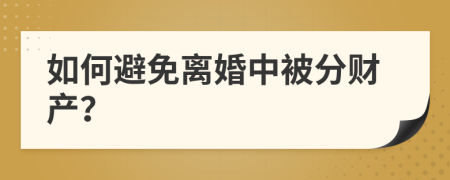 如何避免离婚中被分财产?